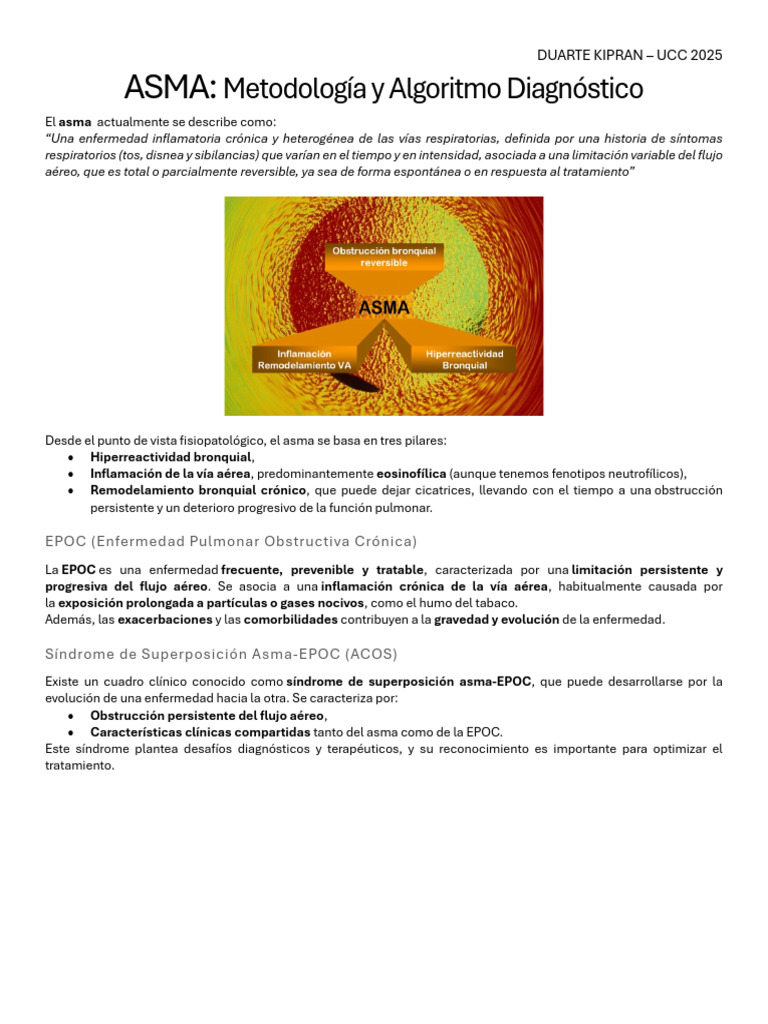 DUARTE KIPRAN – UCC 2025

ASMA: Metodología y Algoritmo Diagnóstico

El asma actualmente se describe como:
"Una enfermedad inflamatoria crónica y heterogénea de las vías respiratorias, definida por una historia de síntomas respiratorios (tos, disnea y sibilancias) que varían en el tiempo y en intensidad, asociada a una limitación variable del flujo aéreo, que es total o parcialmente reversible, ya sea de forma espontánea o en respuesta al tratamiento"

Obstrucción bronquial reversible

ASMA

Inflamación Remodelamiento VA

Hiperreactividad Bronquial

Desde el punto de vista fisiopatológico, el asma se basa en tres pilares:
• Hiperreactividad bronquial,
• Inflamación de la vía aérea, predominantemente eosinofílica (aunque tenemos fenotipos neutrofílicos),
• Remodelamiento bronquial crónico, que puede dejar cicatrices, llevando con el tiempo a una obstrucción persistente y un deterioro progresivo de la función pulmonar.

EPOC (Enfermedad Pulmonar Obstructiva Crónica)

La EPOC es una enfermedad frecuente, prevenible y tratable, caracterizada por una limitación persistente y progresiva del flujo aéreo. Se asocia a una inflamación crónica de la vía aérea, habitualmente causada por la exposición prolongada a partículas o gases nocivos, como el humo del tabaco.
Además, las exacerbaciones y las comorbilidades contribuyen a la gravedad y evolución de la enfermedad.

Síndrome de Superposición Asma-EPOC (ACOS)

Existe un cuadro clínico conocido como síndrome de superposición asma-EPOC, que puede desarrollarse por la evolución de una enfermedad hacia la otra. Se caracteriza por:
• Obstrucción persistente del flujo aéreo,
• Características clínicas compartidas tanto del asma como de la EPOC.
Este síndrome plantea desafíos diagnósticos y terapéuticos, y su reconocimiento es importante para optimizar el tratamiento.